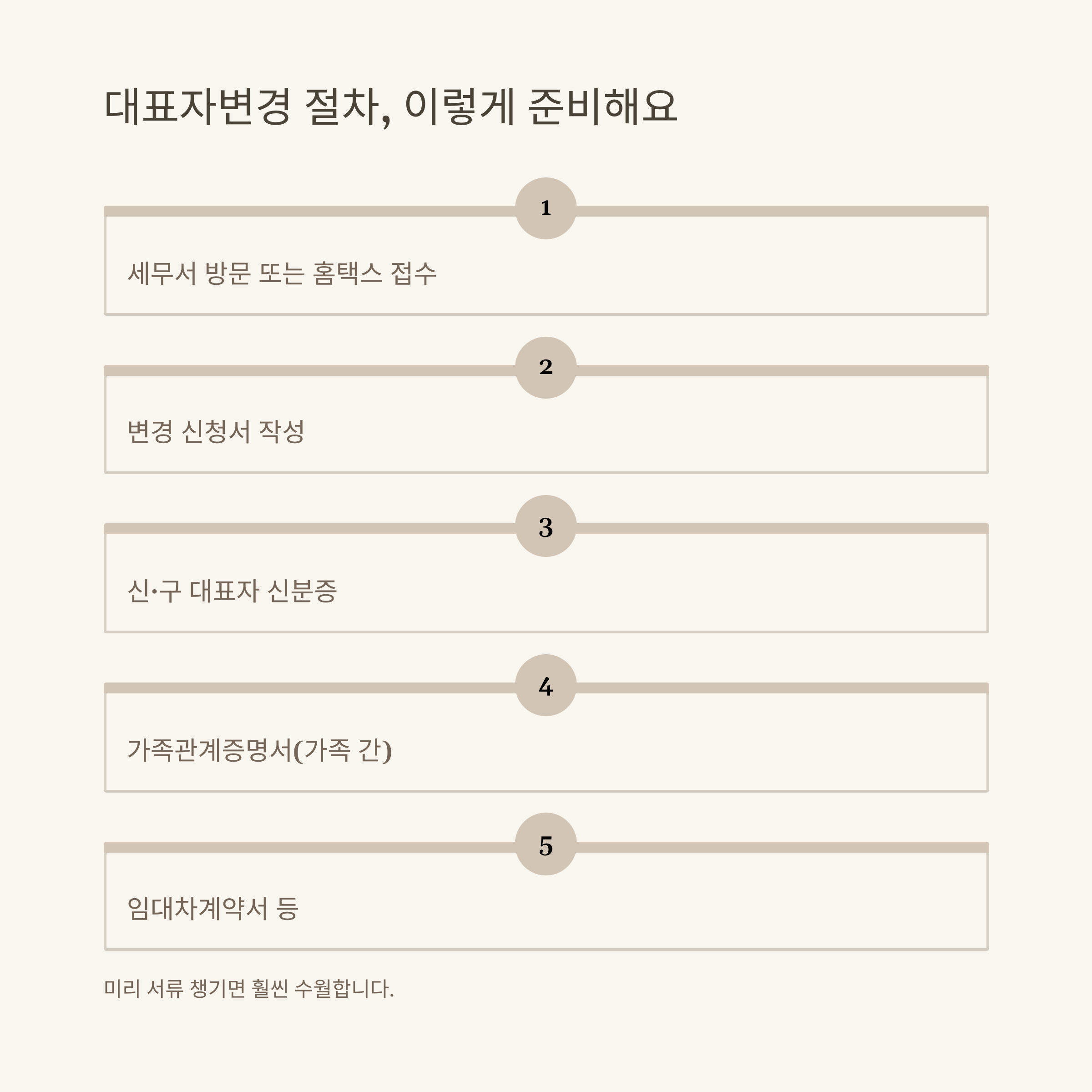 대표자변경 절차, 이렇게 준비해요

1

세무서 방문 또는 홈택스 접수

2

변경 신청서 작성

3

신·구 대표자 신분증

4

가족관계증명서(가족 간)

5

임대차계약서 등

미리 서류 챙기면 훨씬 수월합니다.